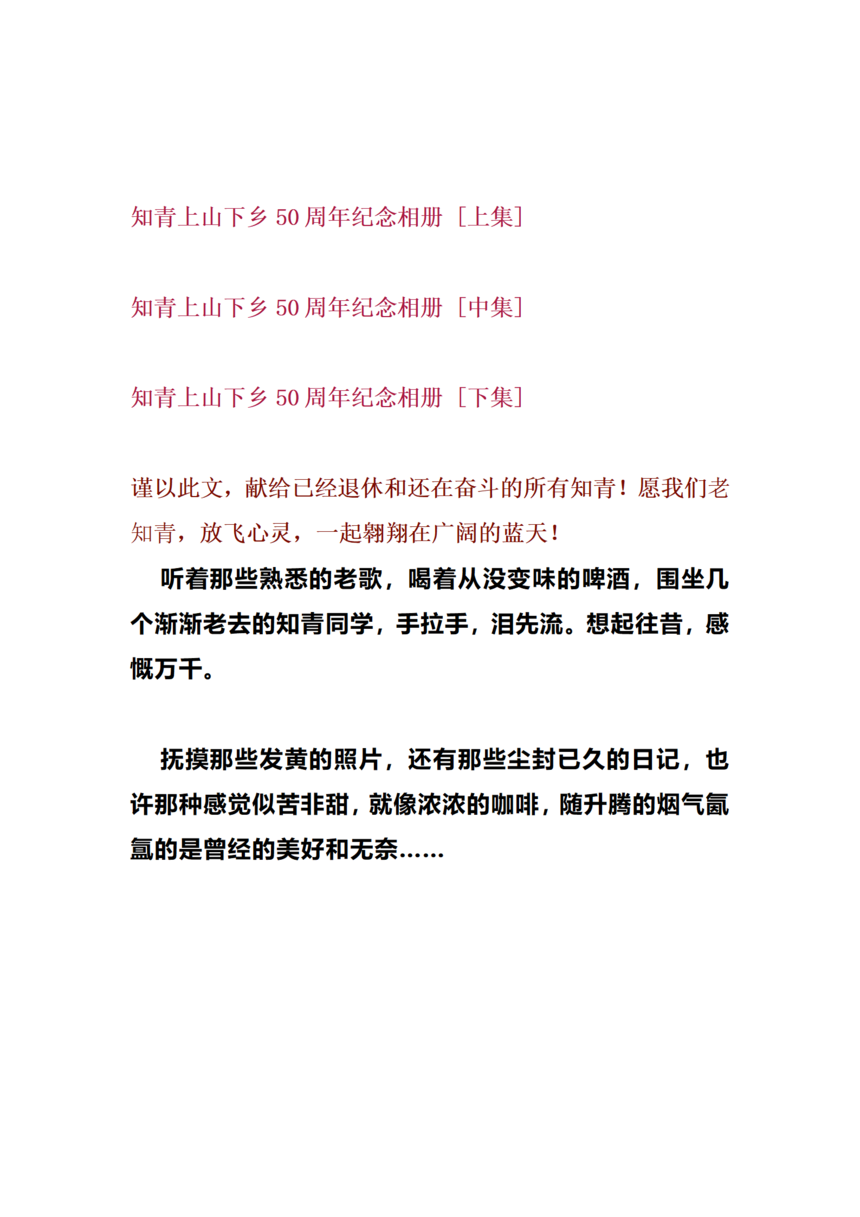 知青上山下乡 50 周年纪念相册［上集］

知青上山下乡 50 周年纪念相册［中集］

知青上山下乡 50 周年纪念相册［下集］

谨以此文，献给已经退休和还在奋斗的所有知青！愿我们老知青，放飞心灵，一起翱翔在广阔的蓝天！

听着那些熟悉的老歌，喝着从没变味的啤酒，围坐几个渐渐老去的知青同学，手拉手，泪先流。想起往昔，感慨万千。

抚摸那些发黄的照片，还有那些尘封已久的日记，也许那种感觉似苦非甜，就像浓浓的咖啡，随升腾的烟气氤氲的是曾经的美好和无奈……